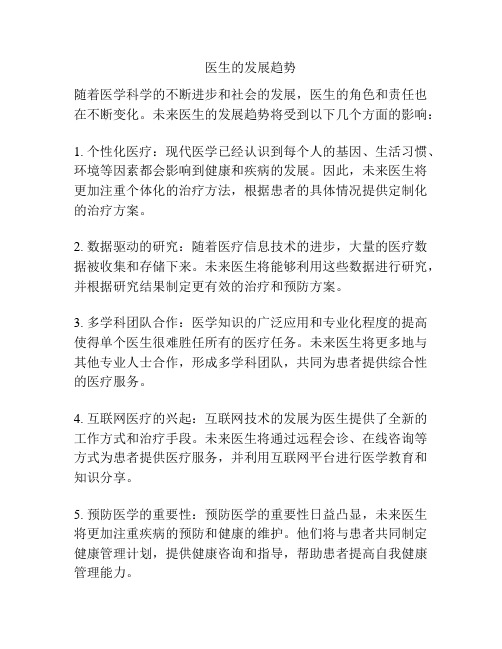 医生的发展趋势

随着医学科学的不断进步和社会的发展，医生的角色和责任也在不断变化。未来医生的发展趋势将受到以下几个方面的影响：

1. 个性化医疗：现代医学已经认识到每个人的基因、生活习惯、环境等因素都会影响到健康和疾病的发展。因此，未来医生将更加注重个体化的治疗方法，根据患者的具体情况提供定制化的治疗方案。

2. 数据驱动的研究：随着医疗信息技术的进步，大量的医疗数据被收集和存储下来。未来医生将能够利用这些数据进行研究，并根据研究结果制定更有效的治疗和预防方案。

3. 多学科团队合作：医学知识的广泛应用和专业化程度的提高使得单个医生很难胜任所有的医疗任务。未来医生将更多地与其他专业人士合作，形成多学科团队，共同为患者提供综合性的医疗服务。

4. 互联网医疗的兴起：互联网技术的发展为医生提供了全新的工作方式和治疗手段。未来医生将通过远程会诊、在线咨询等方式为患者提供医疗服务，并利用互联网平台进行医学教育和知识分享。

5. 预防医学的重要性：预防医学的重要性日益凸显，未来医生将更加注重疾病的预防和健康的维护。他们将与患者共同制定健康管理计划，提供健康咨询和指导，帮助患者提高自我健康管理能力。